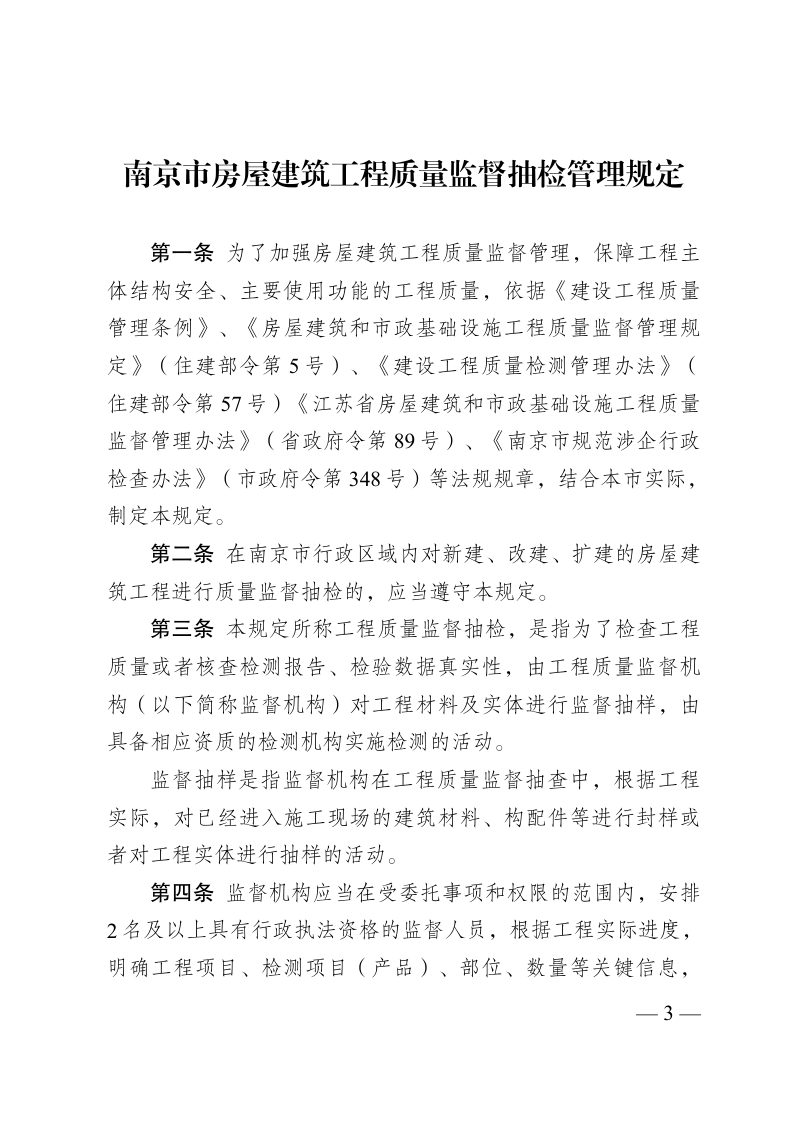 南京市房屋建筑工程质量监督抽检管理规定

第一条 为了加强房屋建筑工程质量监督管理，保障工程主体结构安全、主要使用功能的工程质量，依据《建设工程质量管理条例》、《房屋建筑和市政基础设施工程质量监督管理规定》（住建部令第5号）、《建设工程质量检测管理办法》（住建部令第57号）《江苏省房屋建筑和市政基础设施工程质量监督管理办法》（省政府令第89号）、《南京市规范涉企行政检查办法》（市政府令第348号）等法规规章，结合本市实际，制定本规定。

第二条 在南京市行政区域内对新建、改建、扩建的房屋建筑工程进行质量监督抽检的，应当遵守本规定。

第三条 本规定所称工程质量监督抽检，是指为了检查工程质量或者核查检测报告、检验数据真实性，由工程质量监督机构（以下简称监督机构）对工程材料及实体进行监督抽样，由具备相应资质的检测机构实施检测的活动。

监督抽样是指监督机构在工程质量监督抽查中，根据工程实际，对已经进入施工现场的建筑材料、构配件等进行封样或者对工程实体进行抽样的活动。

第四条 监督机构应当在受委托事项和权限的范围内，安排2名及以上具有行政执法资格的监督人员，根据工程实际进度，明确工程项目、检测项目（产品）、部位、数量等关键信息，

— 3 —